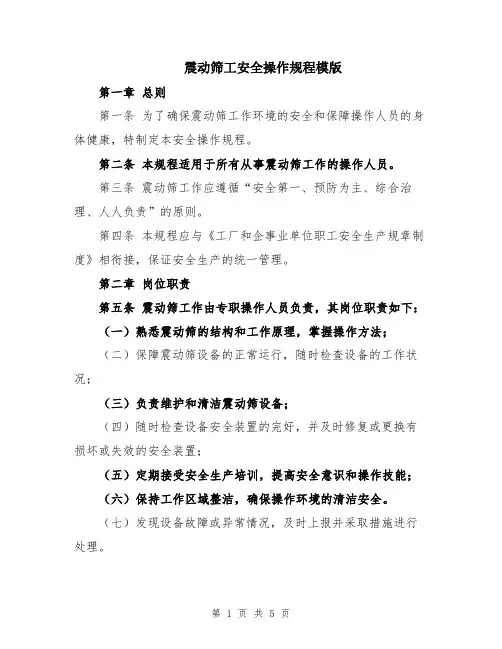 震动筛工安全操作规程模版

第一章 总则

第一条 为了确保震动筛工作环境的安全和保障操作人员的身体健康，特制定本安全操作规程。

第二条 本规程适用于所有从事震动筛工作的操作人员。

第三条 震动筛工作应遵循“安全第一、预防为主、综合治理、人人负责”的原则。

第四条 本规程应与《工厂和企事业单位职工安全生产规章制度》相衔接，保证安全生产的统一管理。

第二章 岗位职责

第五条 震动筛工作由专职操作人员负责，其岗位职责如下：

（一）熟悉震动筛的结构和工作原理，掌握操作方法；

（二）保障震动筛设备的正常运行，随时检查设备的工作状况；

（三）负责维护和清洁震动筛设备；

（四）随时检查设备安全装置的完好，并及时修复或更换有损坏或失效的安全装置；

（五）定期接受安全生产培训，提高安全意识和操作技能；

（六）保持工作区域整洁，确保操作环境的清洁安全。

（七）发现设备故障或异常情况，及时上报并采取措施进行处理。

第 1 页 共 5 页